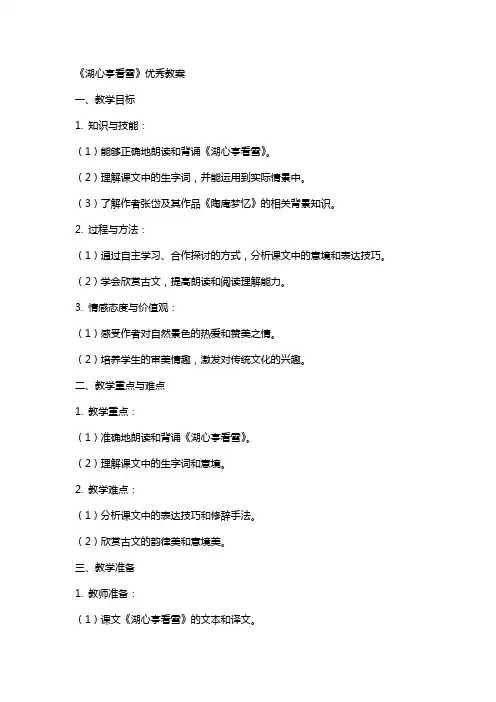 《湖心亭看雪》优秀教案

一、教学目标

1. 知识与技能：

（1）能够正确地朗读和背诵《湖心亭看雪》。

（2）理解课文中的生字词，并能运用到实际情景中。

（3）了解作者张岱及其作品《陶庵梦忆》的相关背景知识。

2. 过程与方法：

（1）通过自主学习、合作探讨的方式，分析课文中的意境和表达技巧。

（2）学会欣赏古文，提高朗读和阅读理解能力。

3. 情感态度与价值观：

（1）感受作者对自然景色的热爱和赞美之情。

（2）培养学生的审美情趣，激发对传统文化的兴趣。

二、教学重点与难点

1. 教学重点：

（1）准确地朗读和背诵《湖心亭看雪》。

（2）理解课文中的生字词和意境。

2. 教学难点：

（1）分析课文中的表达技巧和修辞手法。

（2）欣赏古文的韵律美和意境美。

三、教学准备

1. 教师准备：

（1）课文《湖心亭看雪》的文本和译文。